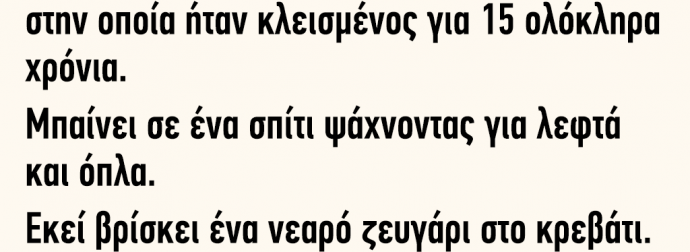 στην οποία ήταν κλεισμένος για 15 ολόκληρα χρόνια.

Μπαίνει σε ένα σπίτι ψάχνοντας για λεφτά και όπλα.

Εκεί βρίσκει ένα νεαρό ζευγάρι στο κρεβάτι.